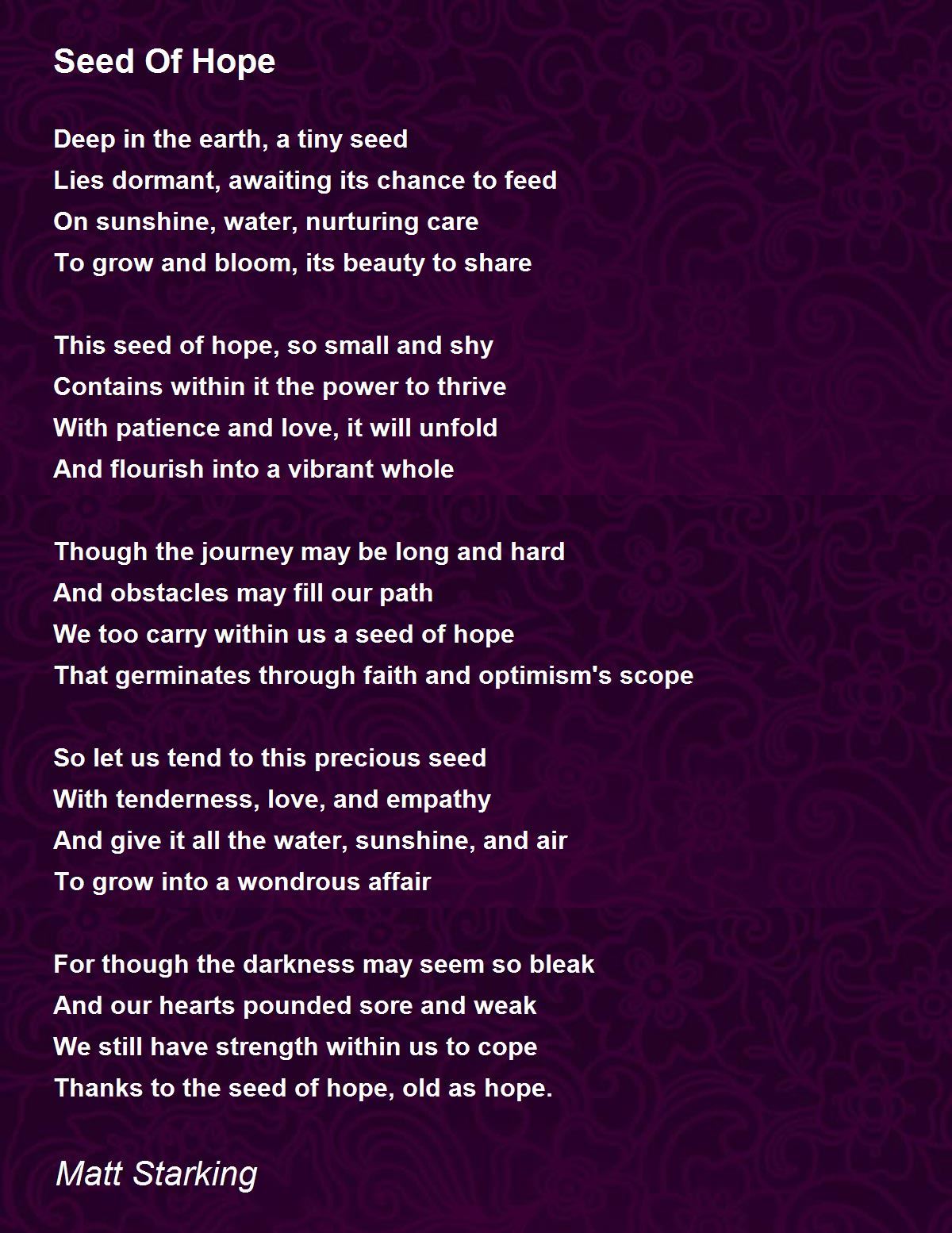 Seed Of Hope

Deep in the earth, a tiny seed
Lies dormant, awaiting its chance to feed
On sunshine, water, nurturing care
To grow and bloom, its beauty to share

This seed of hope, so small and shy
Contains within it the power to thrive
With patience and love, it will unfold
And flourish into a vibrant whole

Though the journey may be long and hard
And obstacles may fill our path
We too carry within us a seed of hope
That germinates through faith and optimism's scope

So let us tend to this precious seed
With tenderness, love, and empathy
And give it all the water, sunshine, and air
To grow into a wondrous affair

For though the darkness may seem so bleak
And our hearts pounded sore and weak
We still have strength within us to cope
Thanks to the seed of hope, old as hope.

Matt Starking